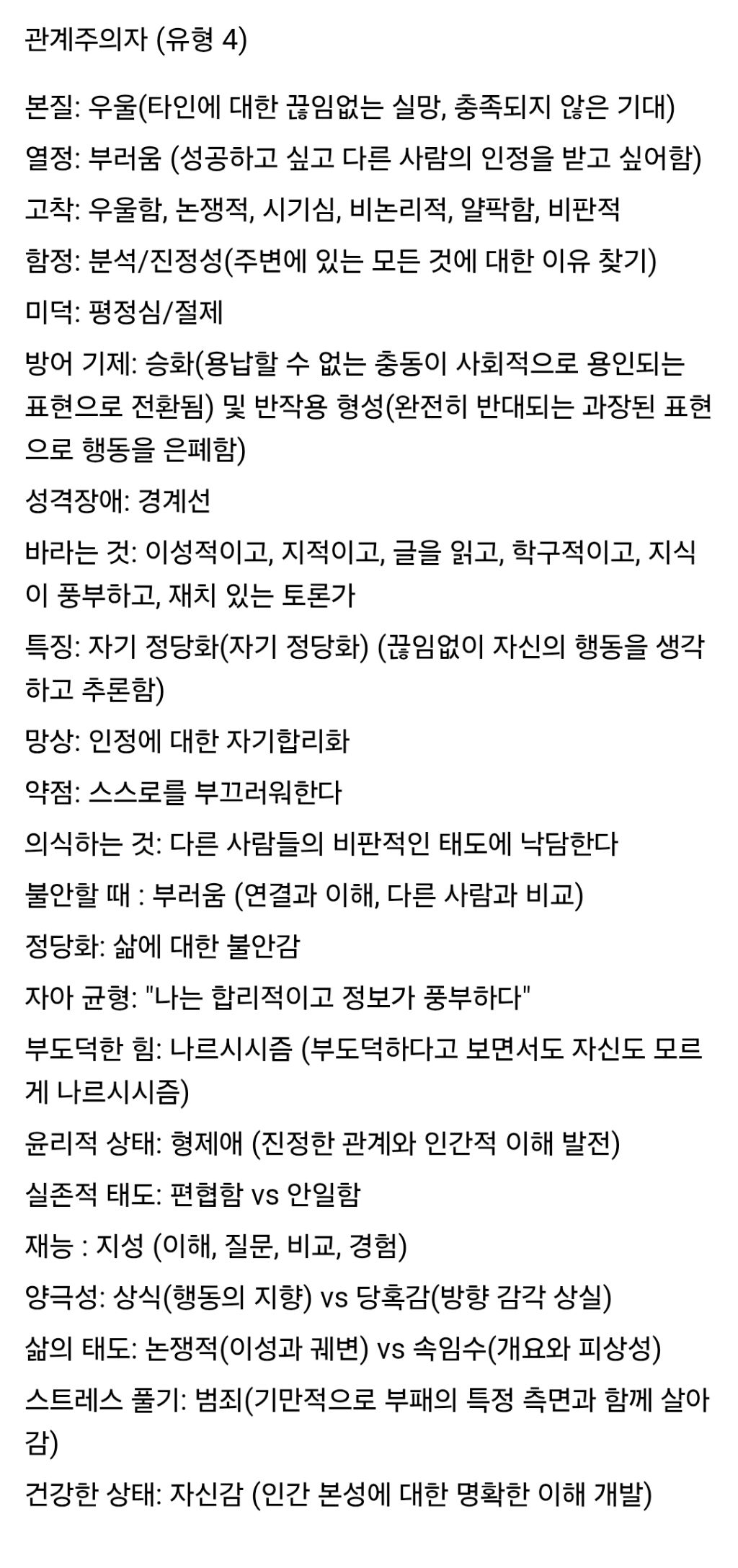 관계주의자 (유형 4)

본질: 우울(타인에 대한 끊임없는 실망, 충족되지 않은 기대)

열정: 부러움 (성공하고 싶고 다른 사람의 인정을 받고 싶어함)

고착: 우울함, 논쟁적, 시기심, 비논리적, 얄팍함, 비판적

함정: 분석/진정성(주변에 있는 모든 것에 대한 이유 찾기)

미덕: 평정심/절제

방어 기제: 승화(용납할 수 없는 충동이 사회적으로 용인되는 표현으로 전환됨) 및 반작용 형성(완전히 반대되는 과장된 표현으로 행동을 은폐함)

성격장애: 경계선

바라는 것: 이성적이고, 지적이고, 글을 읽고, 학구적이고, 지식이 풍부하고, 재치 있는 토론가

특징: 자기 정당화(자기 정당화) (끊임없이 자신의 행동을 생각하고 추론함)

망상: 인정에 대한 자기합리화

약점: 스스로를 부끄러워한다

의식하는 것: 다른 사람들의 비판적인 태도에 낙담한다

불안할 때 : 부러움 (연결과 이해, 다른 사람과 비교)

정당화: 삶에 대한 불안감

자아 균형: "나는 합리적이고 정보가 풍부하다"

부도덕한 힘: 나르시시즘 (부도덕하다고 보면서도 자신도 모르게 나르시시즘)

윤리적 상태: 형제애 (진정한 관계와 인간적 이해 발전)

실존적 태도: 편협함 vs 안일함

재능 : 지성 (이해, 질문, 비교, 경험)

양극성: 상식(행동의 지향) vs 당혹감(방향 감각 상실)

삶의 태도: 논쟁적(이성과 궤변) vs 속임수(개요와 피상성)

스트레스 풀기: 범죄(기만적으로 부패의 특정 측면과 함께 살아감)

건강한 상태: 자신감 (인간 본성에 대한 명확한 이해 개발)